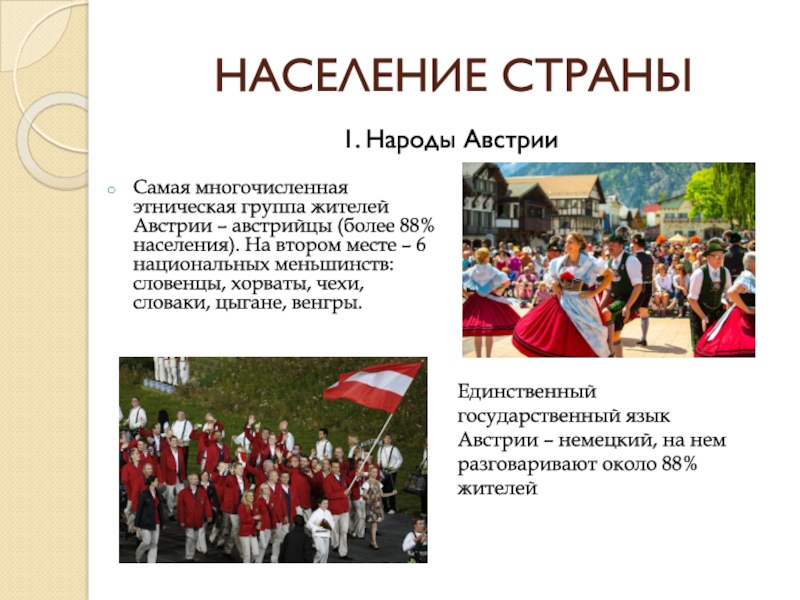 НАСЕЛЕНИЕ СТРАНЫ

1. Народы Австрии

Самая многочисленная этническая группа жителей Австрии – австрийцы (более 88% населения). На втором месте – 6 национальных меньшинств: словенцы, хорваты, чехи, словаки, цыгане, венгры.

Единственный государственный язык Австрии – немецкий, на нем разговаривают около 88% жителей